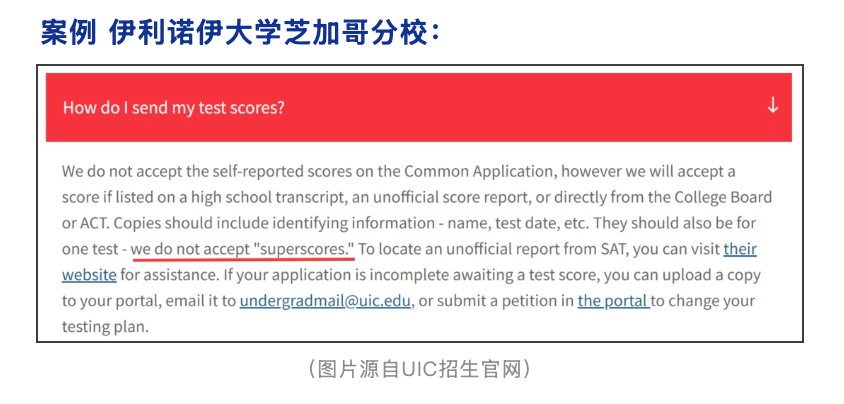 案例 伊利诺伊大学芝加哥分校：

How do I send my test scores? ↓

We do not accept the self-reported scores on the Common Application, however we will accept a score if listed on a high school transcript, an unofficial score report, or directly from the College Board or ACT. Copies should include identifying information - name, test date, etc. They should also be for one test - we do not accept "superscores." To locate an unofficial report from SAT, you can visit their website for assistance. If your application is incomplete awaiting a test score, you can upload a copy to your portal, email it to undergradmail@uic.edu, or submit a petition in the portal to change your testing plan.

（图片源自UIC招生官网）